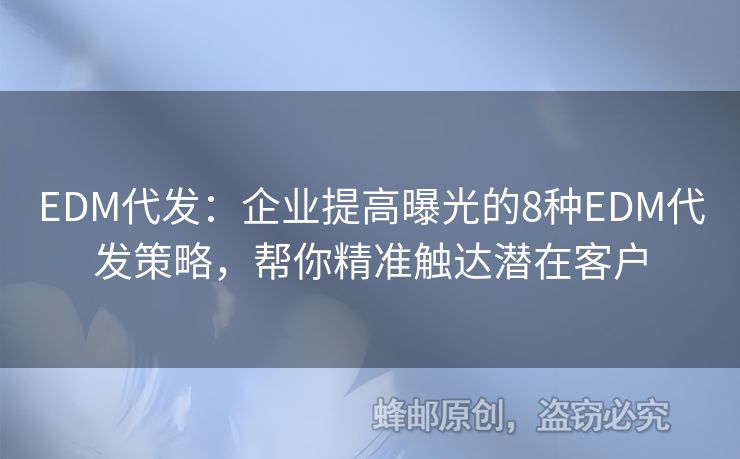 EDM代发：企业提高曝光的8种EDM代发策略，帮你精准触达潜在客户

蜂邮原创，盗窃必究